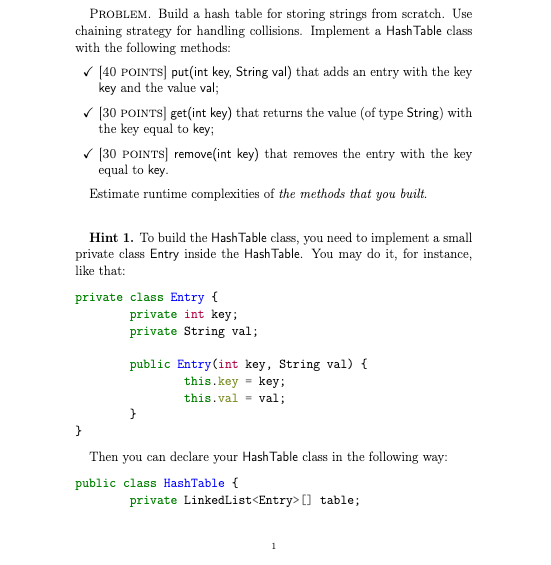 PROBLEM. Build a hash table for storing strings from scratch. Use chaining strategy for handling collisions. Implement a HashTable class with the following methods:

✓ [40 POINTS] put(int key, String val) that adds an entry with the key key and the value val;

✓ [30 POINTS] get(int key) that returns the value (of type String) with the key equal to key;

✓ [30 POINTS] remove(int key) that removes the entry with the key equal to key.

Estimate runtime complexities of the methods that you built.

Hint 1. To build the HashTable class, you need to implement a small private class Entry inside the HashTable. You may do it, for instance, like that:

private class Entry {
        private int key;
        private String val;

        public Entry(int key, String val) {
                this.key = key;
                this.val = val;
        }
}

Then you can declare your HashTable class in the following way:

public class HashTable {
        private LinkedList<Entry>[] table;

1